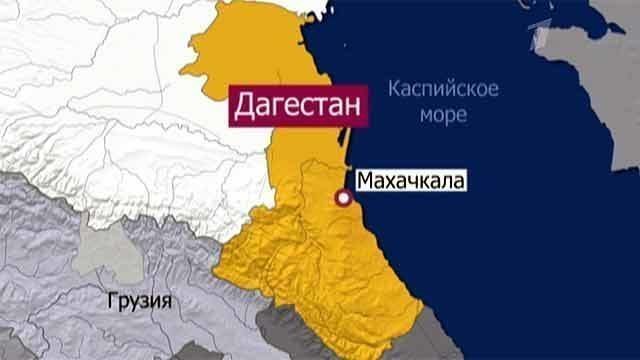 Дагестан

Каспийское море

Махачкала

Грузия